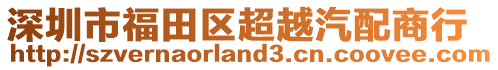 深圳市福田区超越汽配商行
http://szvernaorland3.cn.coovee.com